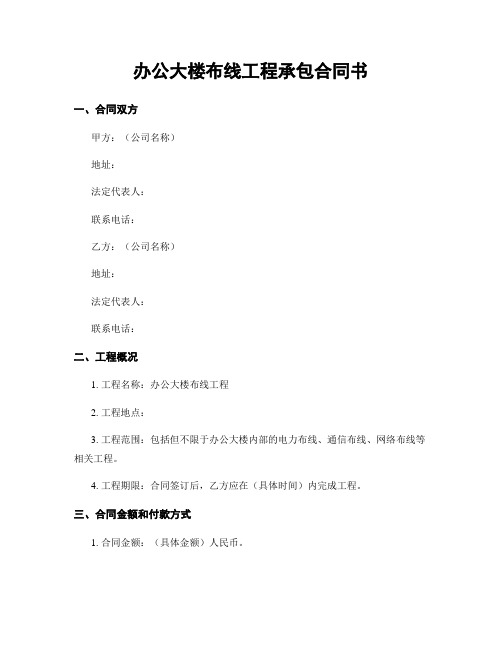 办公大楼布线工程承包合同书

一、合同双方

甲方：（公司名称）

地址：

法定代表人：

联系电话：

乙方：（公司名称）

地址：

法定代表人：

联系电话：

二、工程概况

1. 工程名称：办公大楼布线工程

2. 工程地点：

3. 工程范围：包括但不限于办公大楼内部的电力布线、通信布线、网络布线等相关工程。

4. 工程期限：合同签订后，乙方应在（具体时间）内完成工程。

三、合同金额和付款方式

1. 合同金额：（具体金额）人民币。